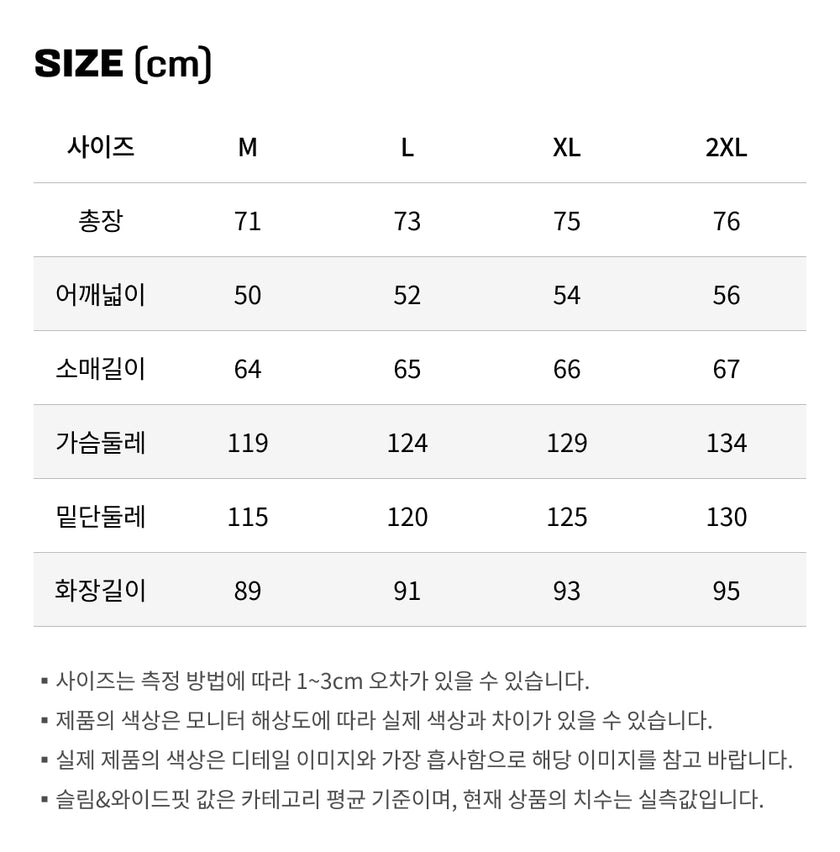 SIZE (cm)

| 사이즈 | M | L | XL | 2XL |
|---|---|---|---|---|
| 총장 | 71 | 73 | 75 | 76 |
| 어깨넓이 | 50 | 52 | 54 | 56 |
| 소매길이 | 64 | 65 | 66 | 67 |
| 가슴둘레 | 119 | 124 | 129 | 134 |
| 밑단둘레 | 115 | 120 | 125 | 130 |
| 화장길이 | 89 | 91 | 93 | 95 |

▪ 사이즈는 측정 방법에 따라 1~3cm 오차가 있을 수 있습니다.
▪ 제품의 색상은 모니터 해상도에 따라 실제 색상과 차이가 있을 수 있습니다.
▪ 실제 제품의 색상은 디테일 이미지와 가장 흡사함으로 해당 이미지를 참고 바랍니다.
▪ 슬림&와이드핏 값은 카테고리 평균 기준이며, 현재 상품의 치수는 실측값입니다.